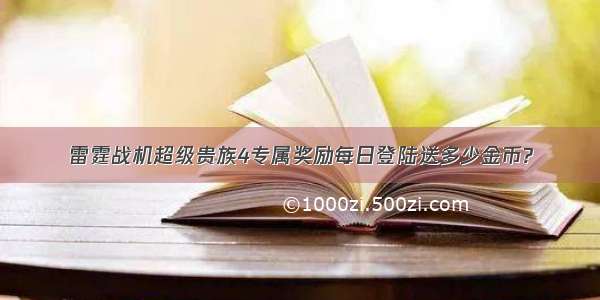 雷霆战机超级贵族4专属奖励每日登陆送多少金币?

©1000zi.500zi.com